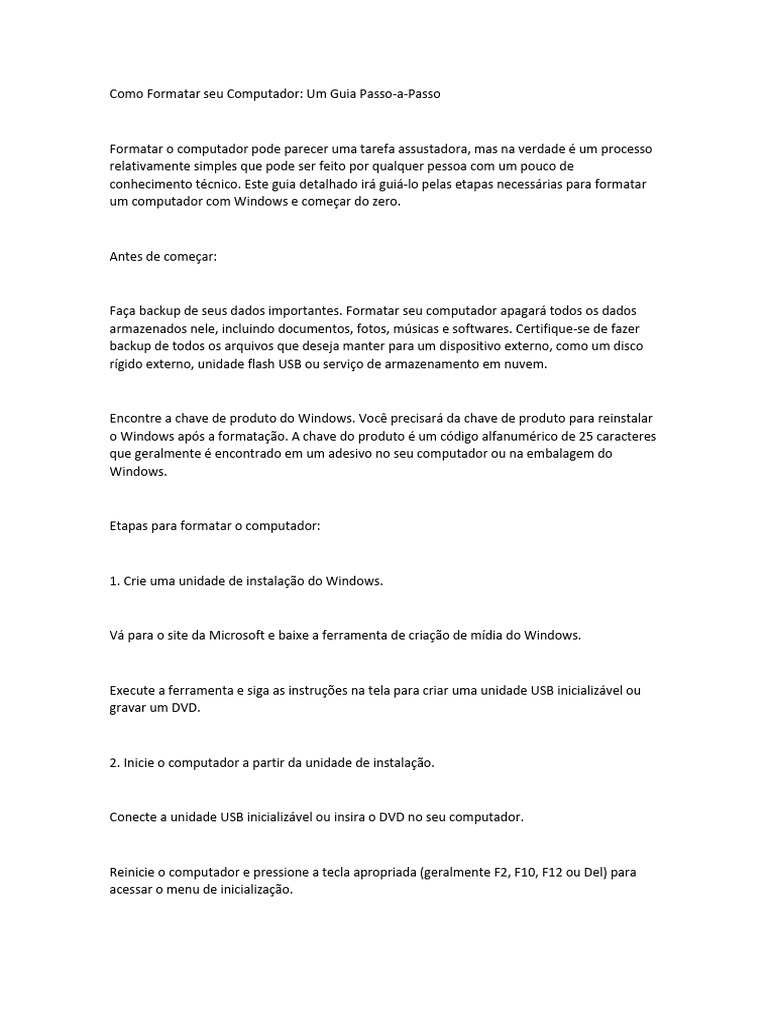 Como Formatar seu Computador: Um Guia Passo-a-Passo

Formatar o computador pode parecer uma tarefa assustadora, mas na verdade é um processo relativamente simples que pode ser feito por qualquer pessoa com um pouco de conhecimento técnico. Este guia detalhado irá guiá-lo pelas etapas necessárias para formatar um computador com Windows e começar do zero.

Antes de começar:

Faça backup de seus dados importantes. Formatar seu computador apagará todos os dados armazenados nele, incluindo documentos, fotos, músicas e softwares. Certifique-se de fazer backup de todos os arquivos que deseja manter para um dispositivo externo, como um disco rígido externo, unidade flash USB ou serviço de armazenamento em nuvem.

Encontre a chave de produto do Windows. Você precisará da chave de produto para reinstalar o Windows após a formatação. A chave do produto é um código alfanumérico de 25 caracteres que geralmente é encontrado em um adesivo no seu computador ou na embalagem do Windows.

Etapas para formatar o computador:

1. Crie uma unidade de instalação do Windows.

Vá para o site da Microsoft e baixe a ferramenta de criação de mídia do Windows.

Execute a ferramenta e siga as instruções na tela para criar uma unidade USB inicializável ou gravar um DVD.

2. Inicie o computador a partir da unidade de instalação.

Conecte a unidade USB inicializável ou insira o DVD no seu computador.

Reinicie o computador e pressione a tecla apropriada (geralmente F2, F10, F12 ou Del) para acessar o menu de inicialização.